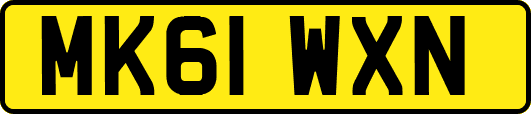 MK61 WXN